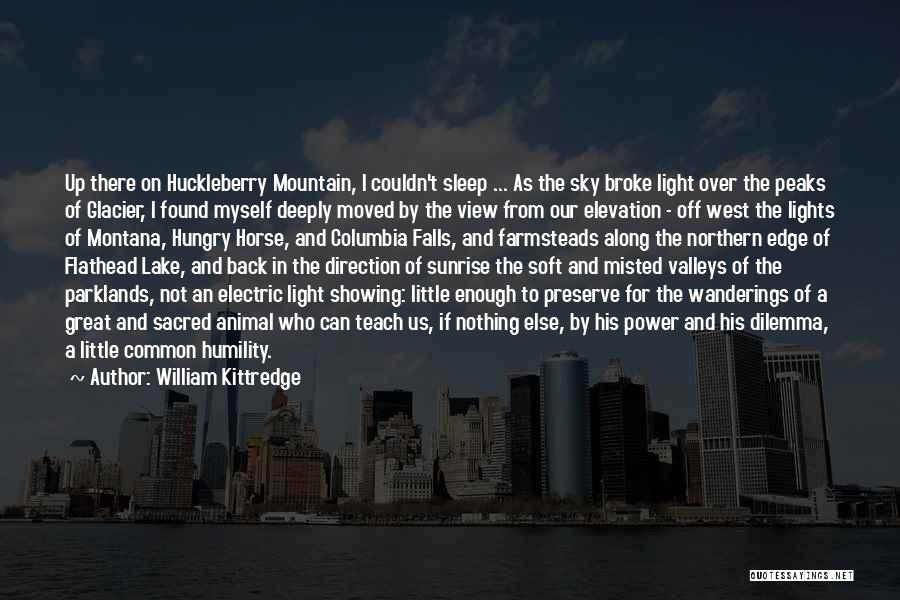 Up there on Huckleberry Mountain, I couldn't sleep ... As the sky broke light over the peaks of Glacier, I found myself deeply moved by the view from our elevation - off west the lights of Montana, Hungry Horse, and Columbia Falls, and farmsteads along the northern edge of Flathead Lake, and back in the direction of sunrise the soft and misted valleys of the parklands, not an electric light showing: little enough to preserve for the wanderings of a great and sacred animal who can teach us, if nothing else, by his power and his dilemma, a little common humility.

~ Author: William Kittredge

QUOTESSAYINGS.NET